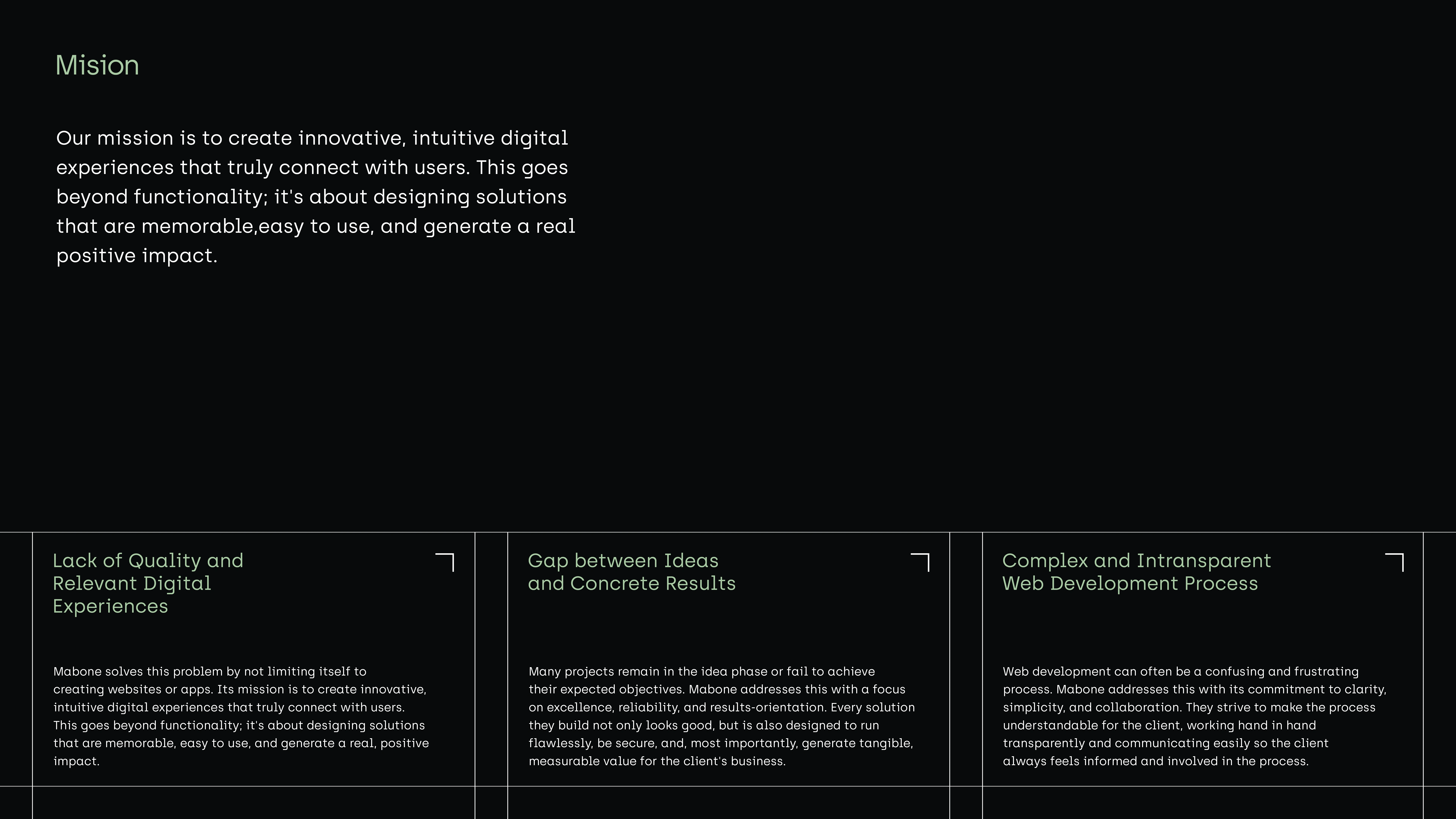 Mision

Our mission is to create innovative, intuitive digital experiences that truly connect with users. This goes beyond functionality; it's about designing solutions that are memorable,easy to use, and generate a real positive impact.

Lack of Quality and Relevant Digital Experiences

Mabone solves this problem by not limiting itself to creating websites or apps. Its mission is to create innovative, intuitive digital experiences that truly connect with users. This goes beyond functionality; it's about designing solutions that are memorable, easy to use, and generate a real, positive impact.

Gap between Ideas and Concrete Results

Many projects remain in the idea phase or fail to achieve their expected objectives. Mabone addresses this with a focus on excellence, reliability, and results-orientation. Every solution they build not only looks good, but is also designed to run flawlessly, be secure, and, most importantly, generate tangible, measurable value for the client's business.

Complex and Intransparent Web Development Process

Web development can often be a confusing and frustrating process. Mabone addresses this with its commitment to clarity, simplicity, and collaboration. They strive to make the process understandable for the client, working hand in hand transparently and communicating easily so the client always feels informed and involved in the process.